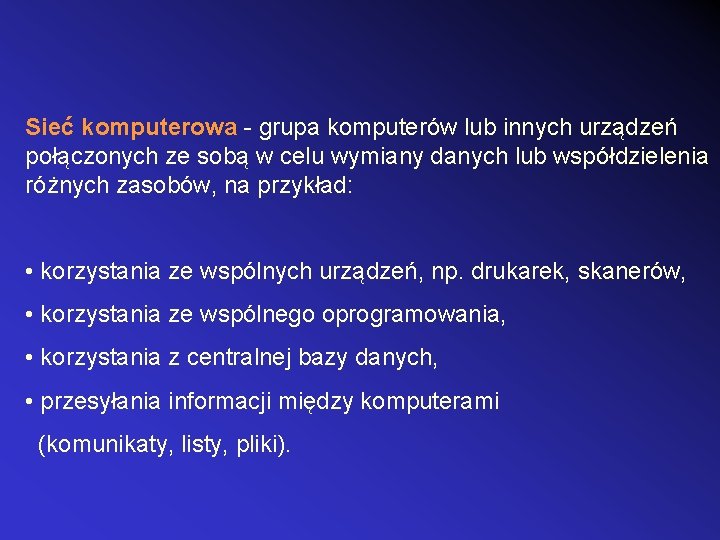 Sieć komputerowa - grupa komputerów lub innych urządzeń połączonych ze sobą w celu wymiany danych lub współdzielenia różnych zasobów, na przykład:

• korzystania ze wspólnych urządzeń, np. drukarek, skanerów,

• korzystania ze wspólnego oprogramowania,

• korzystania z centralnej bazy danych,

• przesyłania informacji między komputerami (komunikaty, listy, pliki).